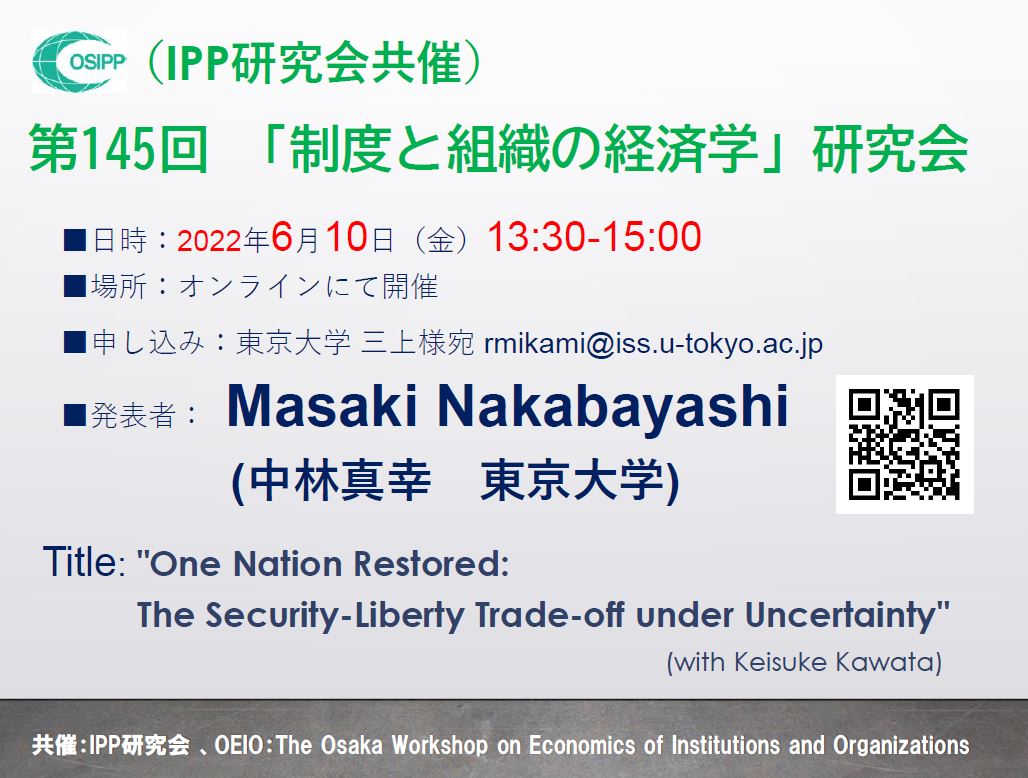 OSIPP （IPP研究会共催）

第145回 「制度と組織の経済学」研究会

■日時：2022年6月10日（金）13:30-15:00

■場所：オンラインにて開催

■申し込み：東京大学 三上様宛 rmikami@iss.u-tokyo.ac.jp

■発表者： Masaki Nakabayashi

(中林真幸　東京大学)

Title: "One Nation Restored: The Security-Liberty Trade-off under Uncertainty"

(with Keisuke Kawata)

共催:IPP研究会 、OEIO:The Osaka Workshop on Economics of Institutions and Organizations